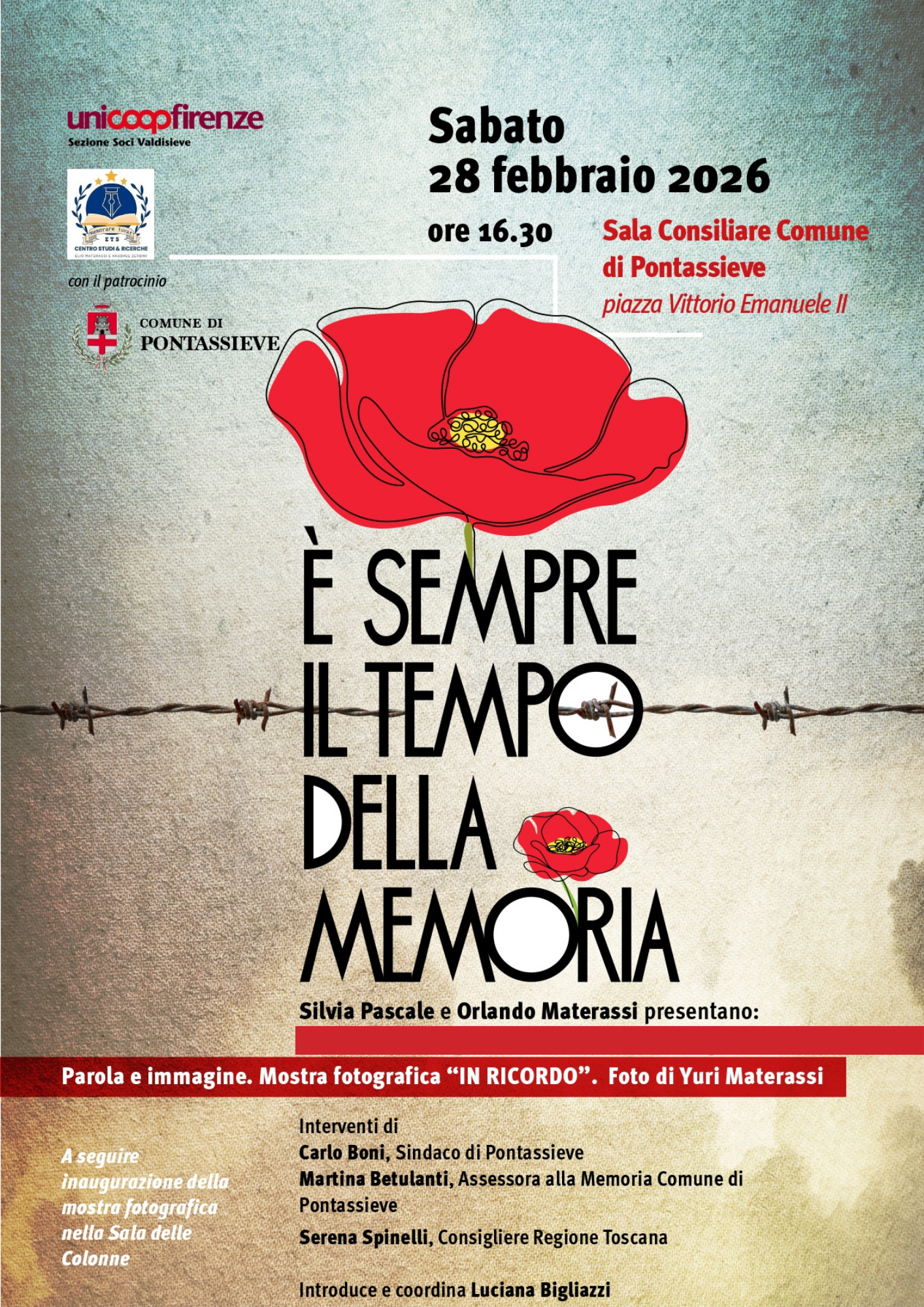 unicoopfirenze
Sezione Soci Valdisieve

ETS
CENTRO STUDI & RICERCHE

con il patrocinio

COMUNE DI
PONTASSIEVE

Sabato
28 febbraio 2026

ore 16.30

Sala Consiliare Comune di Pontassieve
piazza Vittorio Emanuele II

È SEMPRE
IL TEMPO
DELLA
MEMORIA

Silvia Pascale e Orlando Materassi presentano:

Parola e immagine. Mostra fotografica "IN RICORDO". Foto di Yuri Materassi

A seguire inaugurazione della mostra fotografica nella Sala delle Colonne

Interventi di
Carlo Boni, Sindaco di Pontassieve
Martina Betulanti, Assessora alla Memoria Comune di Pontassieve
Serena Spinelli, Consigliere Regione Toscana

Introduce e coordina Luciana Bigliazzi